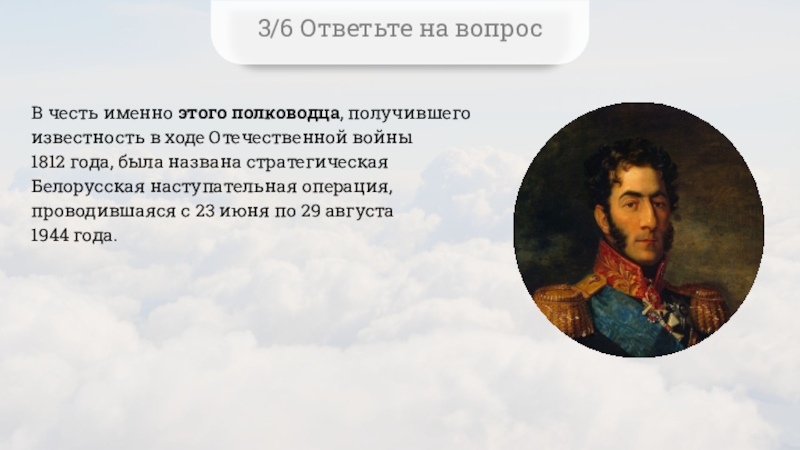 3/6 Ответьте на вопрос

В честь именно этого полководца, получившего известность в ходе Отечественной войны 1812 года, была названа стратегическая Белорусская наступательная операция, проводившаяся с 23 июня по 29 августа 1944 года.